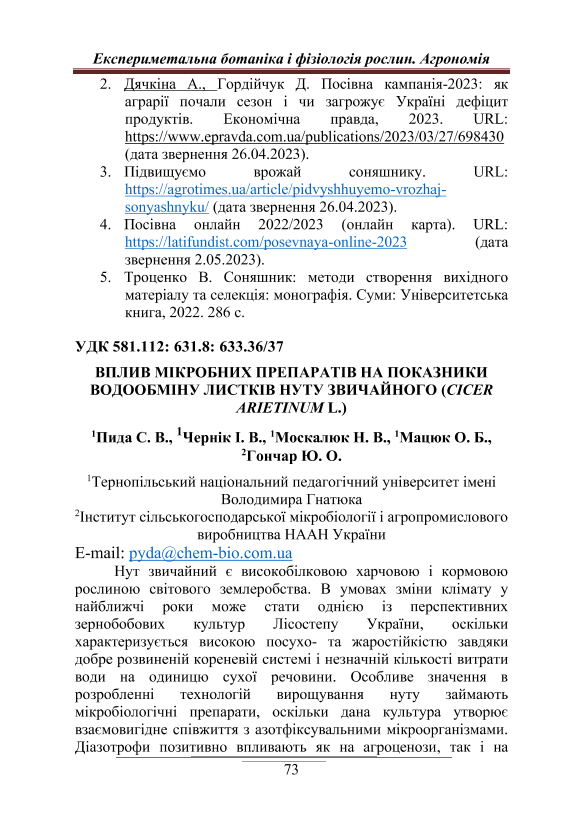 Експериметальна ботаніка і фізіологія рослин. Агрономія

2. Дячкіна А., Гордійчук Д. Посівна кампанія-2023: як аграрії почали сезон і чи загрожує Україні дефіцит продуктів. Економічна правда, 2023. URL: https://www.epravda.com.ua/publications/2023/03/27/698430 (дата звернення 26.04.2023).
3. Підвищуємо врожай соняшнику. URL: https://agrotimes.ua/article/pidvyshhuyemo-vrozhaj-sonyashnyku/ (дата звернення 26.04.2023).
4. Посівна онлайн 2022/2023 (онлайн карта). URL: https://latifundist.com/posevnaya-online-2023 (дата звернення 2.05.2023).
5. Троценко В. Соняшник: методи створення вихідного матеріалу та селекція: монографія. Суми: Університетська книга, 2022. 286 с.

УДК 581.112: 631.8: 633.36/37

ВПЛИВ МІКРОБНИХ ПРЕПАРАТІВ НА ПОКАЗНИКИ ВОДООБМІНУ ЛИСТКІВ НУТУ ЗВИЧАЙНОГО (CICER ARIETINUM L.)

$^1$Пида С. В., $^1$Чернік І. В., $^1$Москалюк Н. В., $^1$Мацюк О. Б., $^2$Гончар Ю. О.

$^1$Тернопільський національний педагогічний університет імені Володимира Гнатюка
$^2$Інститут сільськогосподарської мікробіології і агропромислового виробництва НААН України
E-mail: pyda@chem-bio.com.ua

Нут звичайний є високобілковою харчовою і кормовою рослиною світового землеробства. В умовах зміни клімату у найближчі роки може стати однією із перспективних зернобобових культур Лісостепу України, оскільки характеризується високою посухо- та жаростійкістю завдяки добре розвиненій кореневій системі і незначній кількості витрати води на одиницю сухої речовини. Особливе значення в розробленні технологій вирощування нуту займають мікробіологічні препарати, оскільки дана культура утворює взаємовигідне співжиття з азотфіксувальними мікроорганізмами. Діазотрофи позитивно впливають як на агроценози, так і на

73